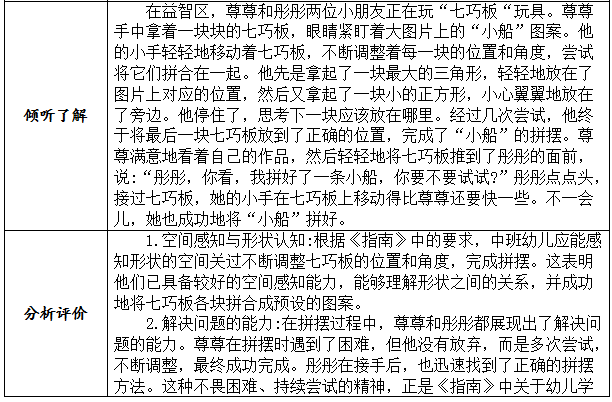 | | |
|---|---|
| 倾听了解 | 在益智区，尊尊和彤彤两位小朋友正在玩“七巧板“玩具。尊尊手中拿着一块块的七巧板，眼睛紧盯着大图片上的“小船”图案。他的小手轻轻地移动着七巧板，不断调整着每一块的位置和角度，尝试将它们拼合在一起。他先是拿起了一块最大的三角形，轻轻地放在了图片上对应的位置，然后又拿起了一块小的正方形，小心翼翼地放在了旁边。他停住了，思考下一块应该放在哪里。经过几次尝试，他终于将最后一块七巧板放到了正确的位置，完成了“小船”的拼摆。尊尊满意地看着自己的作品，然后轻轻地将七巧板推到了彤彤的面前，说:“彤彤，你看，我拼好了一条小船，你要不要试试?”彤彤点点头，接过七巧板，她的小手在七巧板上移动得比尊尊还要快一些。不一会儿，她也成功地将“小船”拼好。 |
| 分析评价 | 1.空间感知与形状认知:根据《指南》中的要求，中班幼儿应能感知形状的空间关过不断调整七巧板的位置和角度，完成拼摆。这表明他们已具备较好的空间感知能力，能够理解形状之间的关系，并成功地将七巧板各块拼合成预设的图案。<br>2.解决问题的能力:在拼摆过程中，尊尊和彤彤都展现出了解决问题的能力。尊尊在拼摆时遇到了困难，但他没有放弃，而是多次尝试，不断调整，最终成功完成。彤彤在接手后，也迅速找到了正确的拼摆方法。这种不畏困难、持续尝试的精神，正是《指南》中关于幼儿学 |